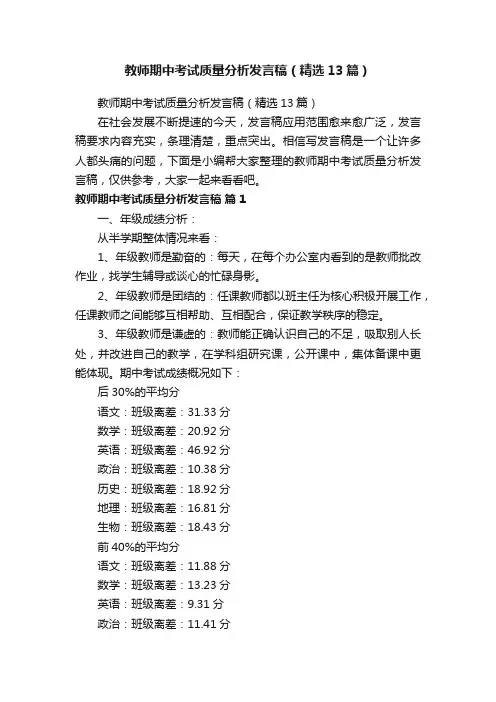 教师期中考试质量分析发言稿（精选13篇）

教师期中考试质量分析发言稿（精选13篇）

在社会发展不断提速的今天，发言稿应用范围愈来愈广泛，发言稿要求内容充实，条理清楚，重点突出。相信写发言稿是一个让许多人都头痛的问题，下面是小编帮大家整理的教师期中考试质量分析发言稿，仅供参考，大家一起来看看吧。

教师期中考试质量分析发言稿 篇1

一、年级成绩分析：

从半学期整体情况来看：

1、年级教师是勤奋的：每天，在每个办公室内看到的是教师批改作业，找学生辅导或谈心的忙碌身影。

2、年级教师是团结的：任课教师都以班主任为核心积极开展工作，任课教师之间能够互相帮助、互相配合，保证教学秩序的稳定。

3、年级教师是谦虚的：教师能正确认识自己的不足，吸取别人长处，并改进自己的教学，在学科组研究课，公开课中，集体备课中更能体现。期中考试成绩概况如下：

后30%的平均分

语文：班级离差：31.33分

数学：班级离差：20.92分

英语：班级离差：46.92分

政治：班级离差：10.38分

历史：班级离差：18.92分

地理：班级离差：16.81分

生物：班级离差：18.43分

前40%的平均分

语文：班级离差：11.88分

数学：班级离差：13.23分

英语：班级离差：9.31分

政治：班级离差：11.41分